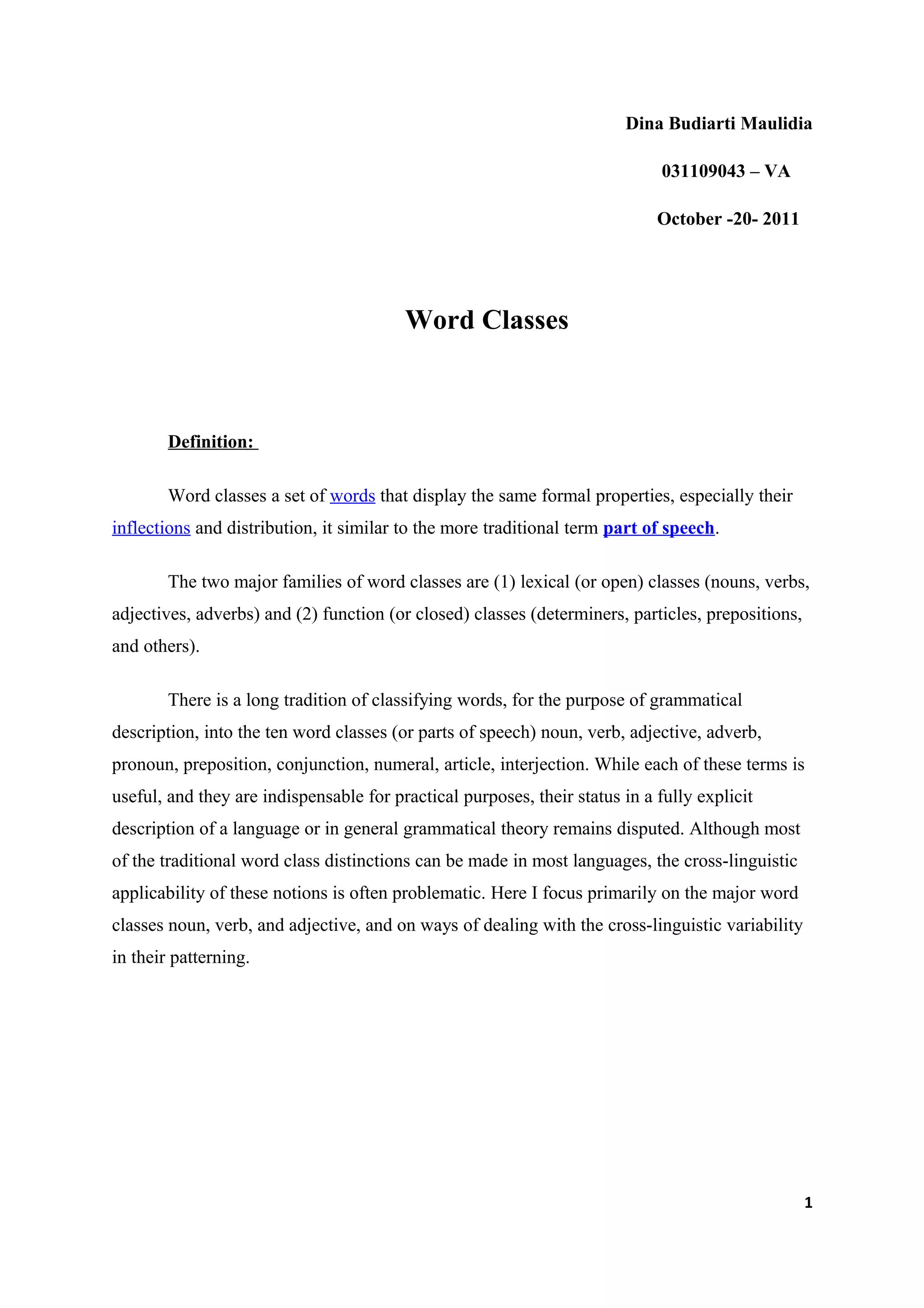 Dina Budiarti Maulidia

031109043 – VA

October -20- 2011

Word Classes

Definition:

Word classes a set of words that display the same formal properties, especially their inflections and distribution, it similar to the more traditional term part of speech.

The two major families of word classes are (1) lexical (or open) classes (nouns, verbs, adjectives, adverbs) and (2) function (or closed) classes (determiners, particles, prepositions, and others).

There is a long tradition of classifying words, for the purpose of grammatical description, into the ten word classes (or parts of speech) noun, verb, adjective, adverb, pronoun, preposition, conjunction, numeral, article, interjection. While each of these terms is useful, and they are indispensable for practical purposes, their status in a fully explicit description of a language or in general grammatical theory remains disputed. Although most of the traditional word class distinctions can be made in most languages, the cross-linguistic applicability of these notions is often problematic. Here I focus primarily on the major word classes noun, verb, and adjective, and on ways of dealing with the cross-linguistic variability in their patterning.

1